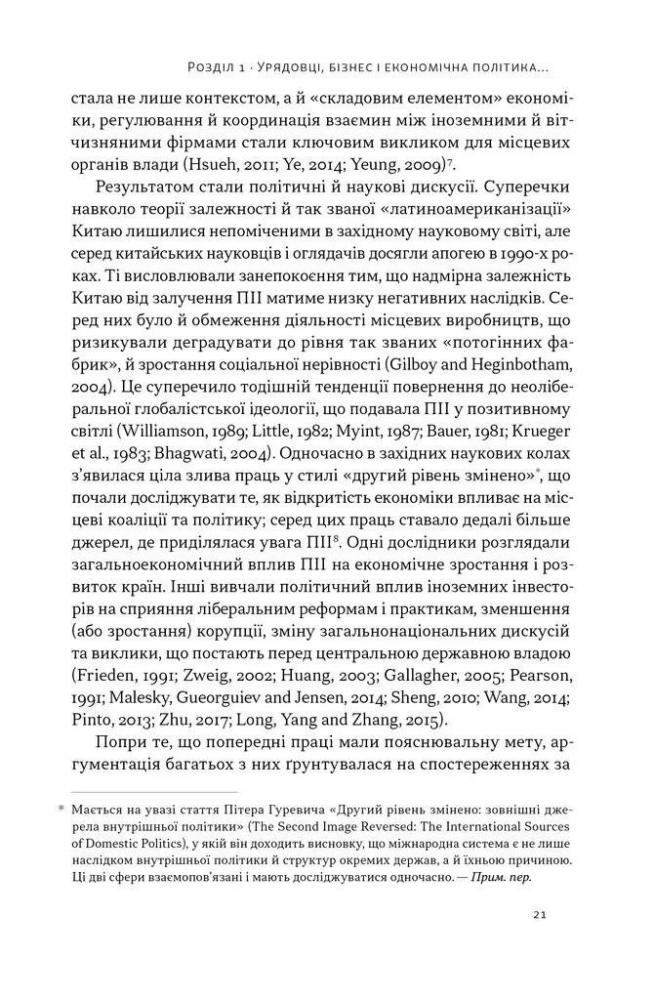 Розділ 1 · Урядовці, бізнес і економічна політика...

стала не лише контекстом, а й «складовим елементом» економіки, регулювання й координація взаємин між іноземними й вітчизняними фірмами стали ключовим викликом для місцевих органів влади (Hsueh, 2011; Ye, 2014; Yeung, 2009)$^7$.

Результатом стали політичні й наукові дискусії. Суперечки навколо теорії залежності й так званої «латиноамериканізації» Китаю лишилися непоміченими в західному науковому світі, але серед китайських науковців і оглядачів досягли апогею в 1990-х роках. Ті висловлювали занепокоєння тим, що надмірна залежність Китаю від залучення ПІІ матиме низку негативних наслідків. Серед них було й обмеження діяльності місцевих виробництв, що ризикували деградувати до рівня так званих «потогінних фабрик», й зростання соціальної нерівності (Gilboy and Heginbotham, 2004). Це суперечило тодішній тенденції повернення до неоліберальної глобалістської ідеології, що подавала ПІІ у позитивному світлі (Williamson, 1989; Little, 1982; Myint, 1987; Bauer, 1981; Krueger et al., 1983; Bhagwati, 2004). Одночасно в західних наукових колах з'явилася ціла злива праць у стилі «другий рівень змінено»*, що почали досліджувати те, як відкритість економіки впливає на місцеві коаліції та політику; серед цих праць ставало дедалі більше джерел, де приділялася увага ПІІ$^8$. Одні дослідники розглядали загальноекономічний вплив ПІІ на економічне зростання і розвиток країн. Інші вивчали політичний вплив іноземних інвесторів на сприяння ліберальним реформам і практикам, зменшення (або зростання) корупції, зміну загальнонаціональних дискусій та виклики, що постають перед центральною державною владою (Frieden, 1991; Zweig, 2002; Huang, 2003; Gallagher, 2005; Pearson, 1991; Malesky, Gueorguiev and Jensen, 2014; Sheng, 2010; Wang, 2014; Pinto, 2013; Zhu, 2017; Long, Yang and Zhang, 2015).

Попри те, що попередні праці мали пояснювальну мету, аргументація багатьох з них ґрунтувалася на спостереженнях за

* Мається на увазі стаття Пітера Гуревича «Другий рівень змінено: зовнішні джерела внутрішньої політики» (The Second Image Reversed: The International Sources of Domestic Politics), у якій він доходить висновку, що міжнародна система є не лише наслідком внутрішньої політики й структур окремих держав, а й їхньою причиною. Ці дві сфери взаємопов'язані і мають досліджуватися одночасно. — Прим. пер.

21